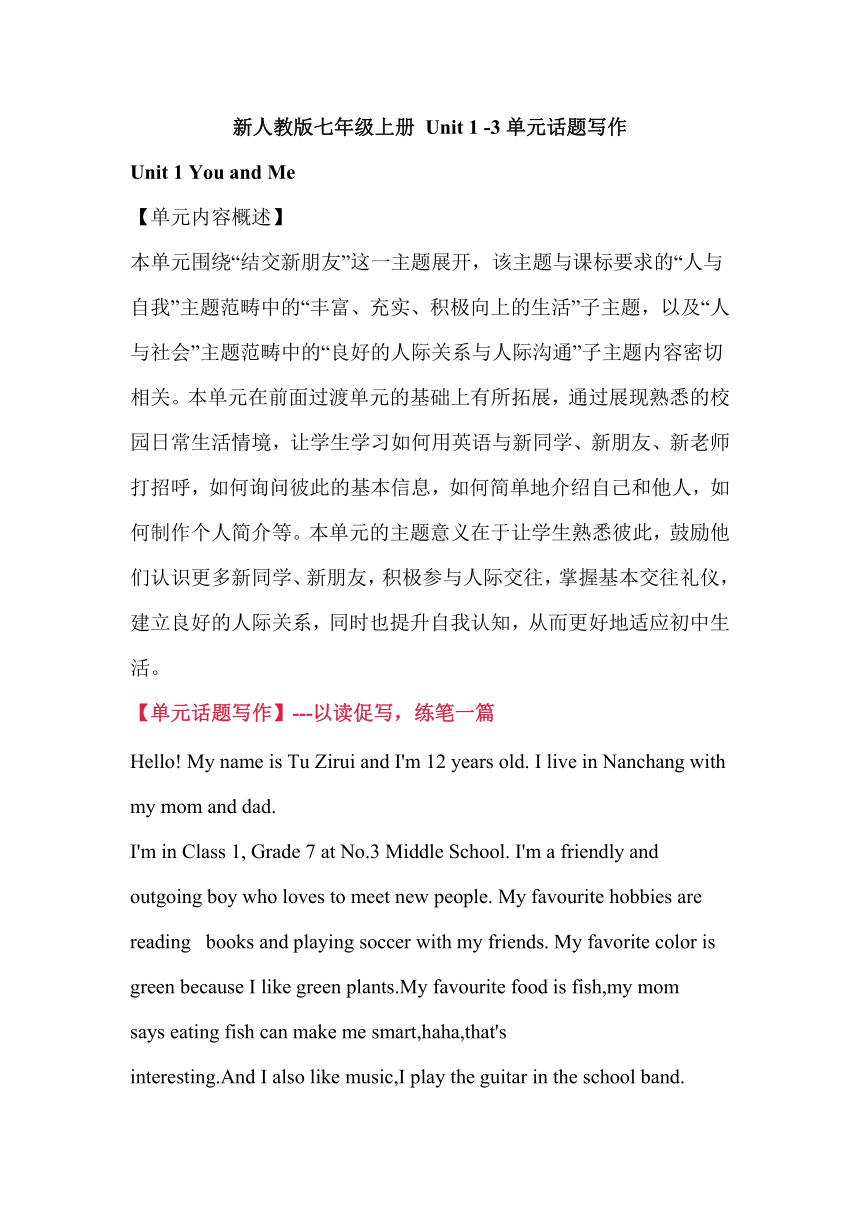 新人教版七年级上册 Unit 1 -3 单元话题写作

Unit 1 You and Me

【单元内容概述】

本单元围绕“结交新朋友”这一主题展开，该主题与课标要求的“人与自我”主题范畴中的“丰富、充实、积极向上的生活”子主题，以及“人与社会”主题范畴中的“良好的人际关系与人际沟通”子主题内容密切相关。本单元在前面过渡单元的基础上有所拓展，通过展现熟悉的校园日常生活情境，让学生学习如何用英语与新同学、新朋友、新老师打招呼，如何询问彼此的基本信息，如何简单地介绍自己和他人，如何制作个人简介等。本单元的主题意义在于让学生熟悉彼此，鼓励他们认识更多新同学、新朋友，积极参与人际交往，掌握基本交往礼仪，建立良好的人际关系，同时也提升自我认知，从而更好地适应初中生活。

【单元话题写作】---以读促写，练笔一篇

Hello! My name is Tu Zirui and I'm 12 years old. I live in Nanchang with my mom and dad.

I'm in Class 1, Grade 7 at No.3 Middle School. I'm a friendly and outgoing boy who loves to meet new people. My favourite hobbies are reading books and playing soccer with my friends. My favorite color is green because I like green plants.My favourite food is fish,my mom says eating fish can make me smart,haha,that's interesting.And I also like music,I play the guitar in the school band.